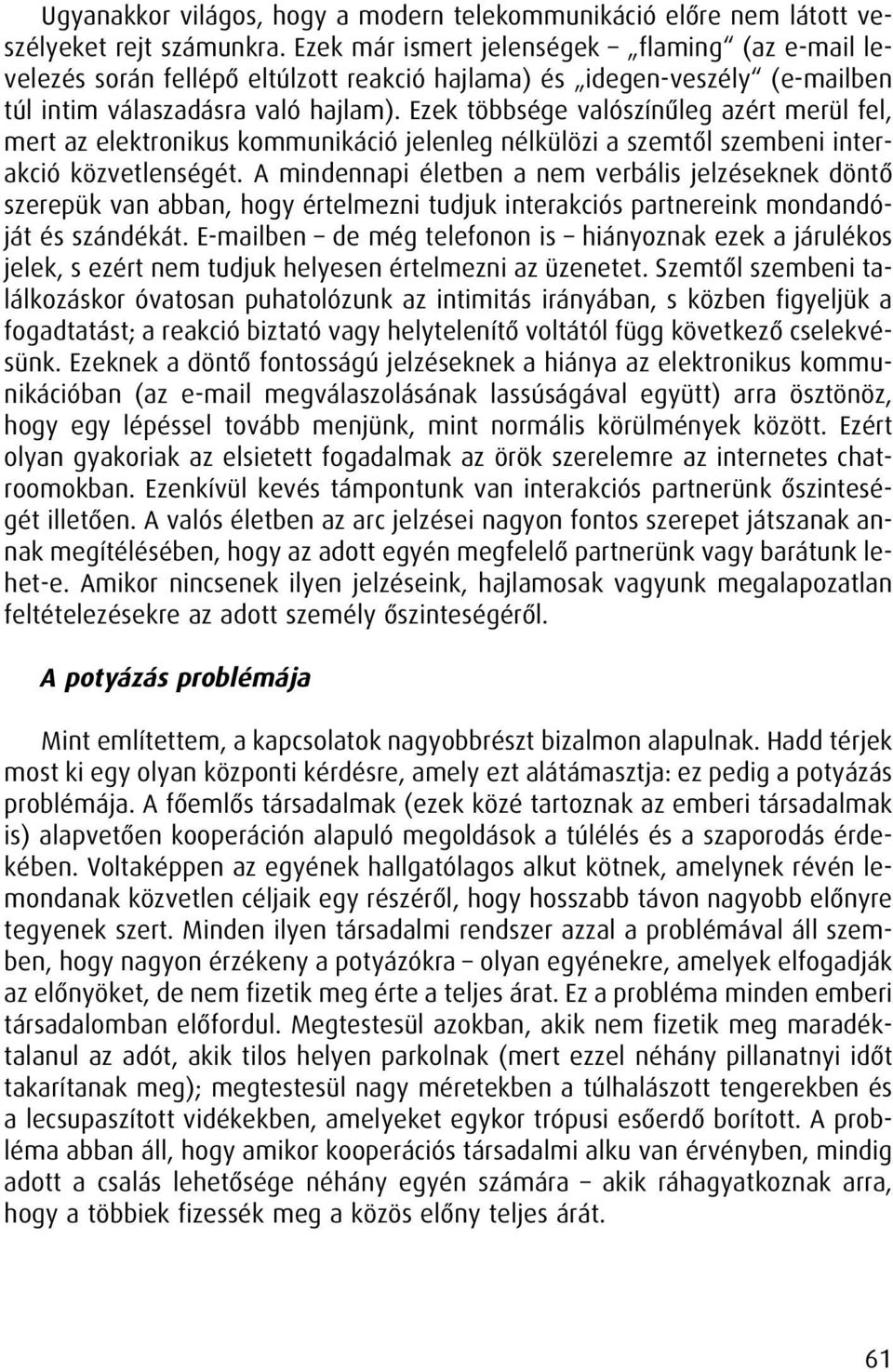 Ugyanakkor világos, hogy a modern telekommunikáció előre nem látott veszélyeket rejt számunkra. Ezek már ismert jelenségek – „flaming" (az e-mail levelezés során fellépő eltúlzott reakció hajlama) és „idegen-veszély" (e-mailben túl intim válaszadásra való hajlam). Ezek többsége valószínűleg azért merül fel, mert az elektronikus kommunikáció jelenleg nélkülözi a szemtől szembeni interakció közvetlenségét. A mindennapi életben a nem verbális jelzéseknek döntő szerepük van abban, hogy értelmezni tudjuk interakciós partnereink mondandóját és szándékát. E-mailben – de még telefonon is – hiányoznak ezek a járulékos jelek, s ezért nem tudjuk helyesen értelmezni az üzenetet. Szemtől szembeni találkozáskor óvatosan puhatolózunk az intimitás irányában, s közben figyeljük a fogadtatást; a reakció biztató vagy helytelenítő voltától függ következő cselekvésünk. Ezeknek a döntő fontosságú jelzéseknek a hiánya az elektronikus kommunikációban (az e-mail megválaszolásának lassúságával együtt) arra ösztönöz, hogy egy lépéssel tovább menjünk, mint normális körülmények között. Ezért olyan gyakoriak az elsietett fogadalmak az örök szerelemre az internetes chatroomokban. Ezenkívül kevés támpontunk van interakciós partnerünk őszinteségét illetően. A valós életben az arc jelzései nagyon fontos szerepet játszanak annak megítélésében, hogy az adott egyén megfelelő partnerünk vagy barátunk lehet-e. Amikor nincsenek ilyen jelzéseink, hajlamosak vagyunk megalapozatlan feltételezésekre az adott személy őszinteségéről.

A potyázás problémája

Mint említettem, a kapcsolatok nagyobbrészt bizalmon alapulnak. Hadd térjek most ki egy olyan központi kérdésre, amely ezt alátámasztja: ez pedig a potyázás problémája. A főemlős társadalmak (ezek közé tartoznak az emberi társadalmak is) alapvetően kooperáción alapuló megoldások a túlélés és a szaporodás érdekében. Voltaképpen az egyének hallgatólagos alkut kötnek, amelynek révén lemondanak közvetlen céljaik egy részéről, hogy hosszabb távon nagyobb előnyre tegyenek szert. Minden ilyen társadalmi rendszer azzal a problémával áll szemben, hogy nagyon érzékeny a potyázókra – olyan egyénekre, amelyek elfogadják az előnyöket, de nem fizetik meg érte a teljes árat. Ez a probléma minden emberi társadalomban előfordul. Megtestesül azokban, akik nem fizetik meg maradéktalanul az adót, akik tilos helyen parkolnak (mert ezzel néhány pillanatnyi időt takarítanak meg); megtestesül nagy méretekben a túlhalászott tengerekben és a lecsupaszított vidékekben, amelyeket egykor trópusi esőerdő borított. A probléma abban áll, hogy amikor kooperációs társadalmi alku van érvényben, mindig adott a csalás lehetősége néhány egyén számára – akik ráhagyatkoznak arra, hogy a többiek fizessék meg a közös előny teljes árát.

61